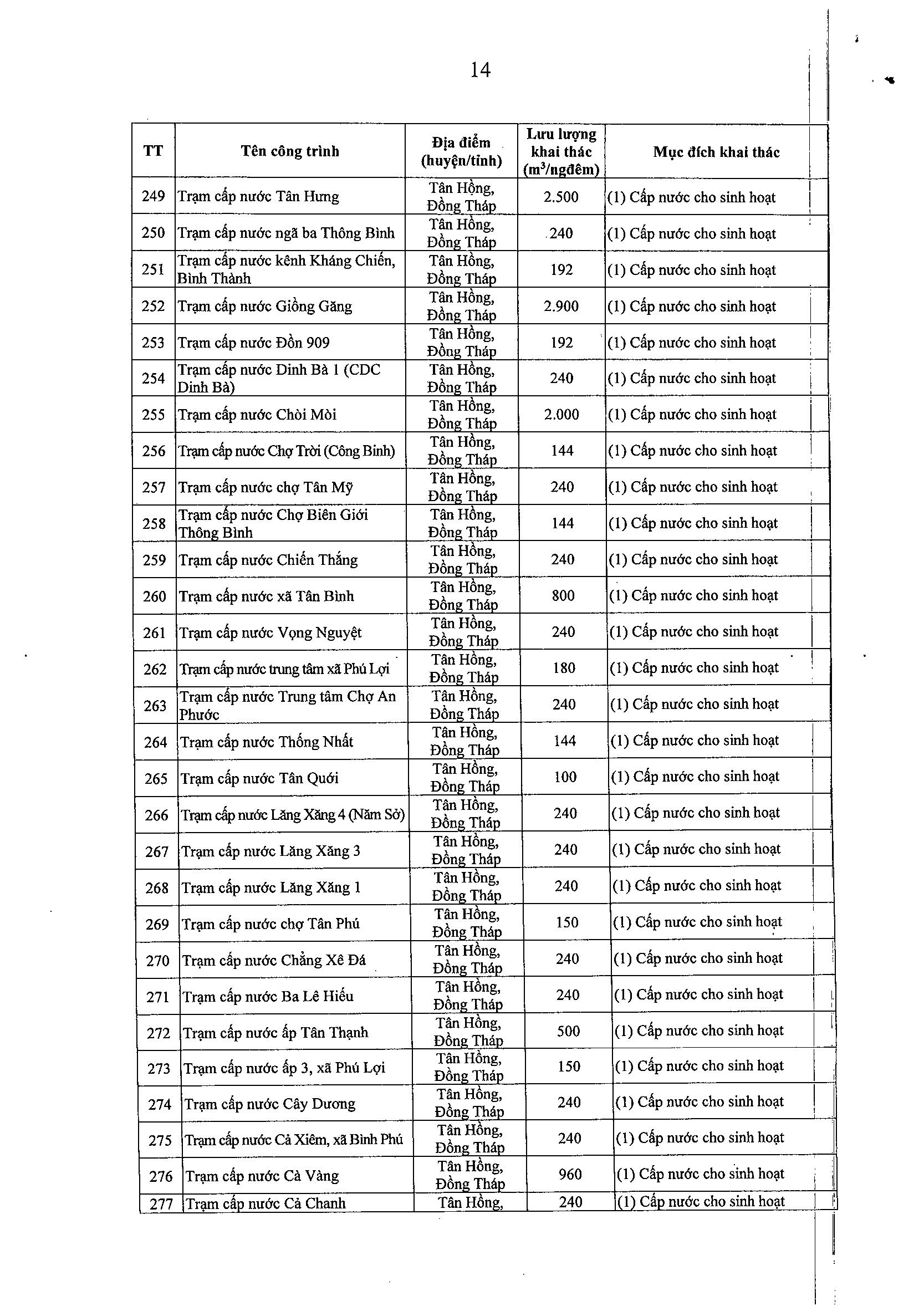 14

| TT | Tên công trình | Địa điểm (huyện/tỉnh) | Lưu lượng khai thác ($m^3$/ngđêm) | Mục đích khai thác |
|---|---|---|---|---|
| 249 | Trạm cấp nước Tân Hưng | Tân Hồng, Đồng Tháp | 2.500 | (1) Cấp nước cho sinh hoạt |
| 250 | Trạm cấp nước ngã ba Thông Bình | Tân Hồng, Đồng Tháp | 240 | (1) Cấp nước cho sinh hoạt |
| 251 | Trạm cấp nước kênh Kháng Chiến, Bình Thành | Tân Hồng, Đồng Tháp | 192 | (1) Cấp nước cho sinh hoạt |
| 252 | Trạm cấp nước Giồng Găng | Tân Hồng, Đồng Tháp | 2.900 | (1) Cấp nước cho sinh hoạt |
| 253 | Trạm cấp nước Đồn 909 | Tân Hồng, Đồng Tháp | 192 | (1) Cấp nước cho sinh hoạt |
| 254 | Trạm cấp nước Dinh Bà 1 (CDC Dinh Bà) | Tân Hồng, Đồng Tháp | 240 | (1) Cấp nước cho sinh hoạt |
| 255 | Trạm cấp nước Chòi Mòi | Tân Hồng, Đồng Tháp | 2.000 | (1) Cấp nước cho sinh hoạt |
| 256 | Trạm cấp nước Chợ Trời (Công Binh) | Tân Hồng, Đồng Tháp | 144 | (1) Cấp nước cho sinh hoạt |
| 257 | Trạm cấp nước chợ Tân Mỹ | Tân Hồng, Đồng Tháp | 240 | (1) Cấp nước cho sinh hoạt |
| 258 | Trạm cấp nước Chợ Biên Giới Thông Bình | Tân Hồng, Đồng Tháp | 144 | (1) Cấp nước cho sinh hoạt |
| 259 | Trạm cấp nước Chiến Thắng | Tân Hồng, Đồng Tháp | 240 | (1) Cấp nước cho sinh hoạt |
| 260 | Trạm cấp nước xã Tân Bình | Tân Hồng, Đồng Tháp | 800 | (1) Cấp nước cho sinh hoạt |
| 261 | Trạm cấp nước Vọng Nguyệt | Tân Hồng, Đồng Tháp | 240 | (1) Cấp nước cho sinh hoạt |
| 262 | Trạm cấp nước trung tâm xã Phú Lợi | Tân Hồng, Đồng Tháp | 180 | (1) Cấp nước cho sinh hoạt |
| 263 | Trạm cấp nước Trung tâm Chợ An Phước | Tân Hồng, Đồng Tháp | 240 | (1) Cấp nước cho sinh hoạt |
| 264 | Trạm cấp nước Thống Nhất | Tân Hồng, Đồng Tháp | 144 | (1) Cấp nước cho sinh hoạt |
| 265 | Trạm cấp nước Tân Quới | Tân Hồng, Đồng Tháp | 100 | (1) Cấp nước cho sinh hoạt |
| 266 | Trạm cấp nước Lăng Xăng 4 (Năm Sở) | Tân Hồng, Đồng Tháp | 240 | (1) Cấp nước cho sinh hoạt |
| 267 | Trạm cấp nước Lăng Xăng 3 | Tân Hồng, Đồng Tháp | 240 | (1) Cấp nước cho sinh hoạt |
| 268 | Trạm cấp nước Lăng Xăng 1 | Tân Hồng, Đồng Tháp | 240 | (1) Cấp nước cho sinh hoạt |
| 269 | Trạm cấp nước chợ Tân Phú | Tân Hồng, Đồng Tháp | 150 | (1) Cấp nước cho sinh hoạt |
| 270 | Trạm cấp nước Chẳng Xê Đá | Tân Hồng, Đồng Tháp | 240 | (1) Cấp nước cho sinh hoạt |
| 271 | Trạm cấp nước Ba Lê Hiếu | Tân Hồng, Đồng Tháp | 240 | (1) Cấp nước cho sinh hoạt |
| 272 | Trạm cấp nước ấp Tân Thạnh | Tân Hồng, Đồng Tháp | 500 | (1) Cấp nước cho sinh hoạt |
| 273 | Trạm cấp nước ấp 3, xã Phú Lợi | Tân Hồng, Đồng Tháp | 150 | (1) Cấp nước cho sinh hoạt |
| 274 | Trạm cấp nước Cây Dương | Tân Hồng, Đồng Tháp | 240 | (1) Cấp nước cho sinh hoạt |
| 275 | Trạm cấp nước Cả Xiêm, xã Bình Phú | Tân Hồng, Đồng Tháp | 240 | (1) Cấp nước cho sinh hoạt |
| 276 | Trạm cấp nước Cà Vàng | Tân Hồng, Đồng Tháp | 960 | (1) Cấp nước cho sinh hoạt |
| 277 | Trạm cấp nước Cả Chanh | Tân Hồng, | 240 | (1) Cấp nước cho sinh hoạt |